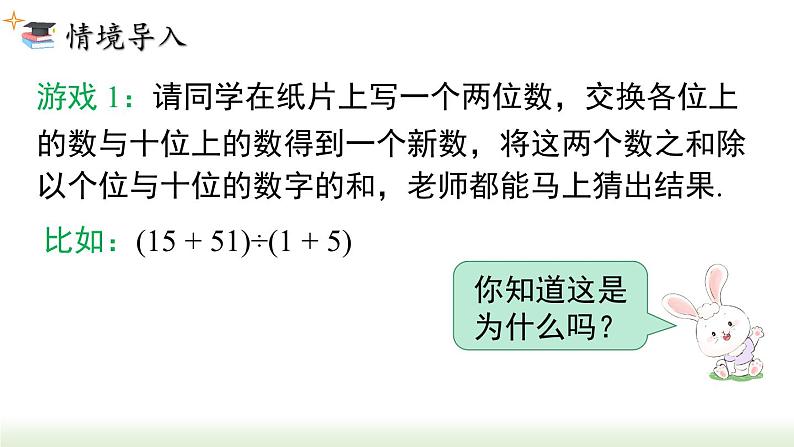 情境导入

游戏 1：请同学在纸片上写一个两位数，交换各位上的数与十位上的数得到一个新数，将这两个数之和除以个位与十位的数字的和，老师都能马上猜出结果.

比如：$(15 + 51)\div(1 + 5)$

你知道这是为什么吗？